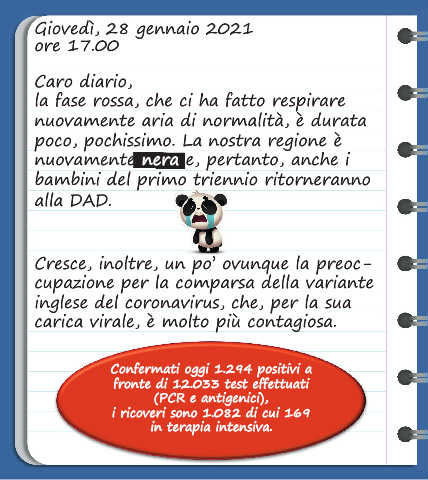 Giovedì, 28 gennaio 2021
ore 17.00

Caro diario,
la fase rossa, che ci ha fatto respirare nuovamente aria di normalità, è durata poco, pochissimo. La nostra regione è nuovamente nera e, pertanto, anche i bambini del primo triennio ritorneranno alla DAD.

Cresce, inoltre, un po' ovunque la preoccupazione per la comparsa della variante inglese del coronavirus, che, per la sua carica virale, è molto più contagiosa.

Confermati oggi 1.294 positivi a fronte di 12.033 test effettuati (PCR e antigenici), i ricoveri sono 1.082 di cui 169 in terapia intensiva.